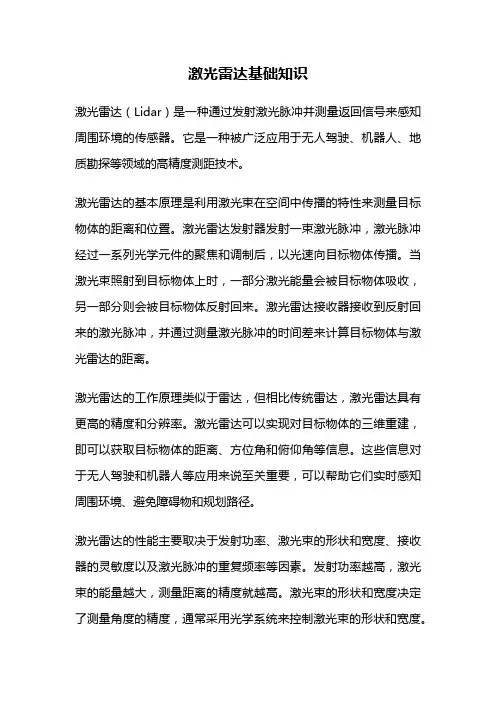 激光雷达基础知识

激光雷达（Lidar）是一种通过发射激光脉冲并测量返回信号来感知周围环境的传感器。它是一种被广泛应用于无人驾驶、机器人、地质勘探等领域的高精度测距技术。

激光雷达的基本原理是利用激光束在空间中传播的特性来测量目标物体的距离和位置。激光雷达发射器发射一束激光脉冲，激光脉冲经过一系列光学元件的聚焦和调制后，以光速向目标物体传播。当激光束照射到目标物体上时，一部分激光能量会被目标物体吸收，另一部分则会被目标物体反射回来。激光雷达接收器接收到反射回来的激光脉冲，并通过测量激光脉冲的时间差来计算目标物体与激光雷达的距离。

激光雷达的工作原理类似于雷达，但相比传统雷达，激光雷达具有更高的精度和分辨率。激光雷达可以实现对目标物体的三维重建，即可以获取目标物体的距离、方位角和俯仰角等信息。这些信息对于无人驾驶和机器人等应用来说至关重要，可以帮助它们实时感知周围环境、避免障碍物和规划路径。

激光雷达的性能主要取决于发射功率、激光束的形状和宽度、接收器的灵敏度以及激光脉冲的重复频率等因素。发射功率越高，激光束的能量越大，测量距离的精度就越高。激光束的形状和宽度决定了测量角度的精度，通常采用光学系统来控制激光束的形状和宽度。